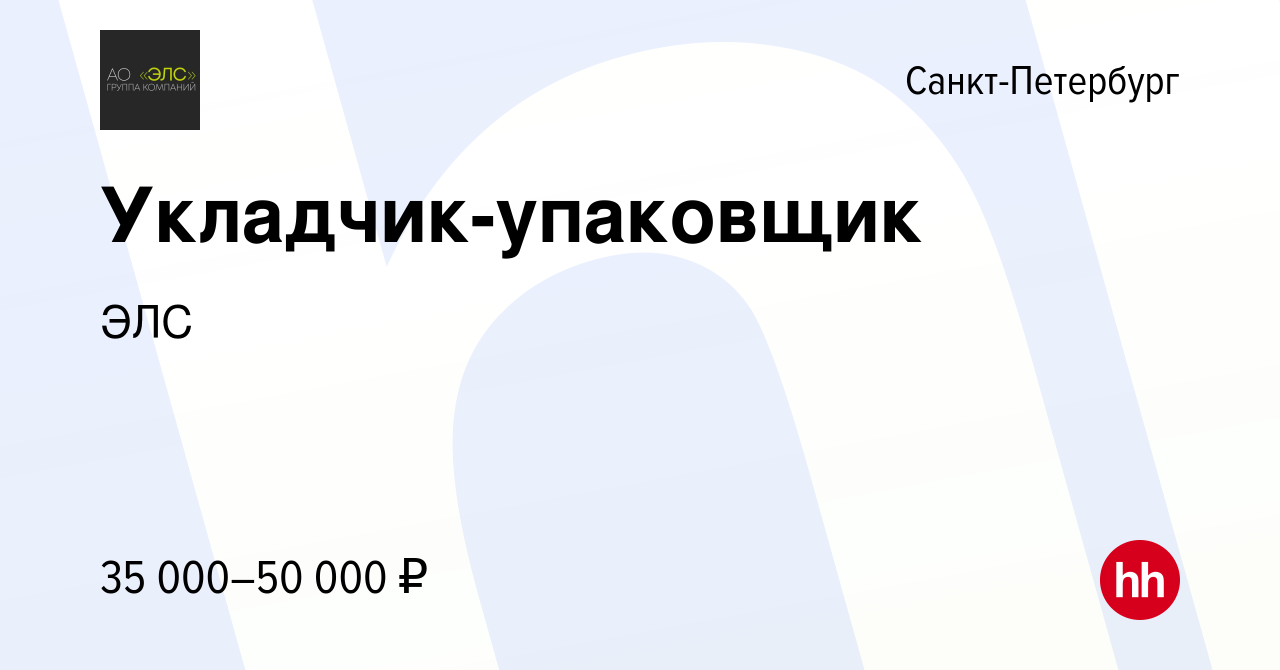 АО «ЭЛС»
ГРУППА КОМПАНИЙ

Санкт-Петербург

Укладчик-упаковщик

ЭЛС

35 000–50 000 ₽

hh